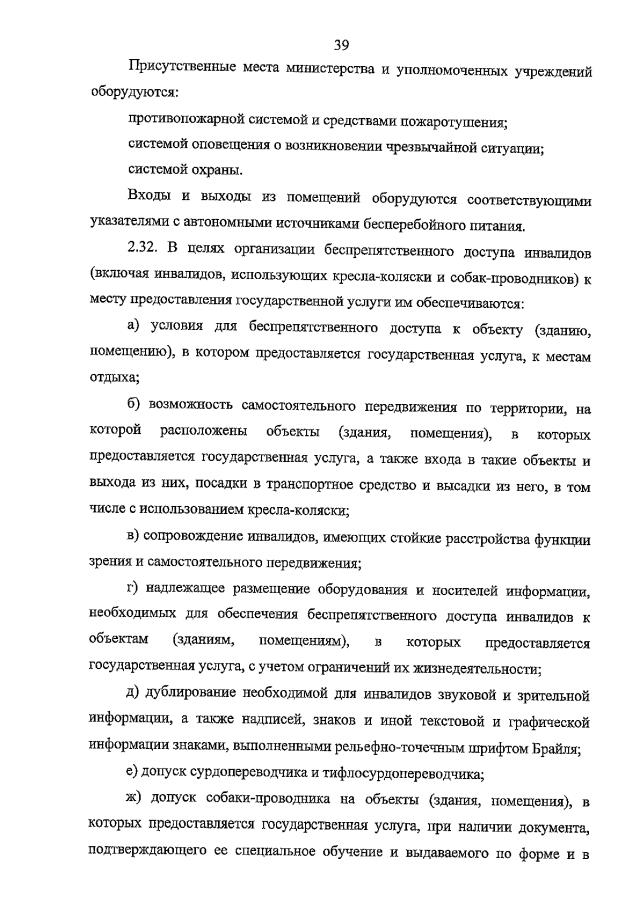 39

Присутственные места министерства и уполномоченных учреждений оборудуются:

противопожарной системой и средствами пожаротушения;

системой оповещения о возникновении чрезвычайной ситуации;

системой охраны.

Входы и выходы из помещений оборудуются соответствующими указателями с автономными источниками бесперебойного питания.

2.32. В целях организации беспрепятственного доступа инвалидов (включая инвалидов, использующих кресла-коляски и собак-проводников) к месту предоставления государственной услуги им обеспечиваются:

а) условия для беспрепятственного доступа к объекту (зданию, помещению), в котором предоставляется государственная услуга, к местам отдыха;

б) возможность самостоятельного передвижения по территории, на которой расположены объекты (здания, помещения), в которых предоставляется государственная услуга, а также входа в такие объекты и выхода из них, посадки в транспортное средство и высадки из него, в том числе с использованием кресла-коляски;

в) сопровождение инвалидов, имеющих стойкие расстройства функции зрения и самостоятельного передвижения;

г) надлежащее размещение оборудования и носителей информации, необходимых для обеспечения беспрепятственного доступа инвалидов к объектам (зданиям, помещениям), в которых предоставляется государственная услуга, с учетом ограничений их жизнедеятельности;

д) дублирование необходимой для инвалидов звуковой и зрительной информации, а также надписей, знаков и иной текстовой и графической информации знаками, выполненными рельефно-точечным шрифтом Брайля;

е) допуск сурдопереводчика и тифлосурдопереводчика;

ж) допуск собаки-проводника на объекты (здания, помещения), в которых предоставляется государственная услуга, при наличии документа, подтверждающего ее специальное обучение и выдаваемого по форме и в